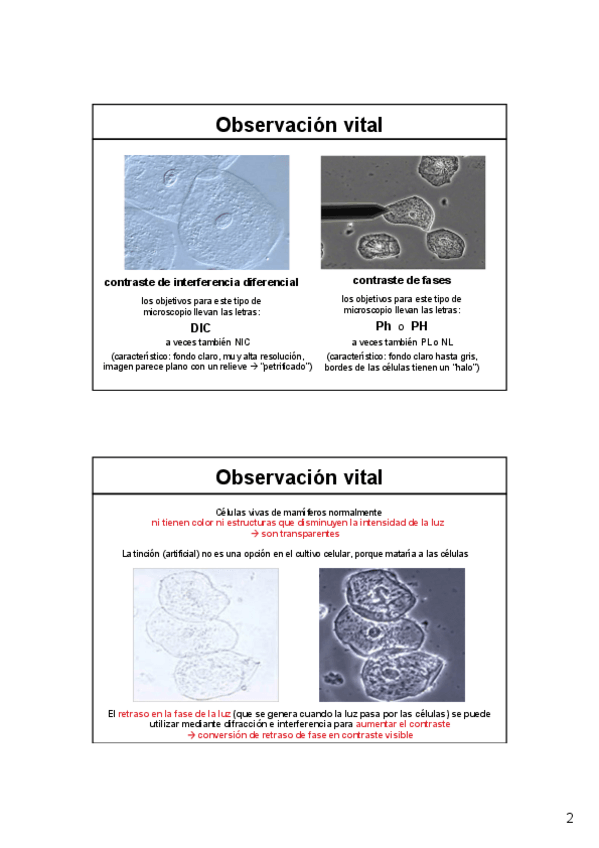 Observación vital

contraste de interferencia diferencial

los objetivos para este tipo de microscopio llevan las letras:

DIC

a veces también NIC

(característico: fondo claro, muy alta resolución, imagen parece plano con un relieve → "petrificado")

contraste de fases

los objetivos para este tipo de microscopio llevan las letras:

Ph o PH

a veces también PL o NL

(característico: fondo claro hasta gris, bordes de las células tienen un "halo")

Observación vital

Células vivas de mamíferos normalmente
ni tienen color ni estructuras que disminuyen la intensidad de la luz
→ son transparentes

La tinción (artificial) no es una opción en el cultivo celular, porque mataría a las células

El retraso en la fase de la luz (que se genera cuando la luz pasa por las células) se puede utilizar mediante difracción e interferencia para aumentar el contraste
→ conversión de retraso de fase en contraste visible

2